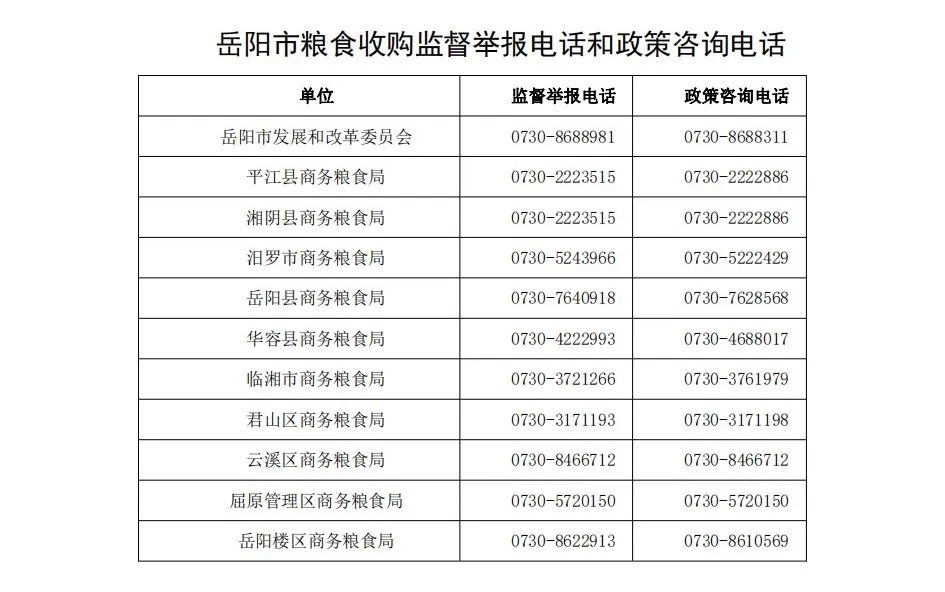 岳阳市粮食收购监督举报电话和政策咨询电话

| 单位 | 监督举报电话 | 政策咨询电话 |
|---|---|---|
| 岳阳市发展和改革委员会 | 0730-8688981 | 0730-8688311 |
| 平江县商务粮食局 | 0730-2223515 | 0730-2222886 |
| 湘阴县商务粮食局 | 0730-2223515 | 0730-2222886 |
| 汨罗市商务粮食局 | 0730-5243966 | 0730-5222429 |
| 岳阳县商务粮食局 | 0730-7640918 | 0730-7628568 |
| 华容县商务粮食局 | 0730-4222993 | 0730-4688017 |
| 临湘市商务粮食局 | 0730-3721266 | 0730-3761979 |
| 君山区商务粮食局 | 0730-3171193 | 0730-3171198 |
| 云溪区商务粮食局 | 0730-8466712 | 0730-8466712 |
| 屈原管理区商务粮食局 | 0730-5720150 | 0730-5720150 |
| 岳阳楼区商务粮食局 | 0730-8622913 | 0730-8610569 |